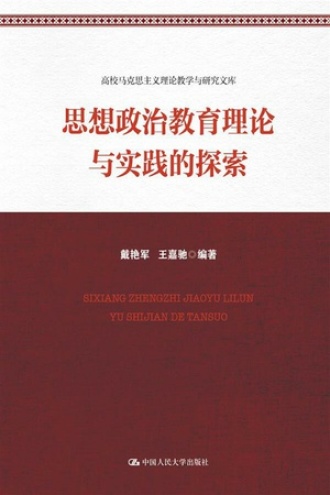 高校马克思主义理论教学与研究文库

思想政治教育理论与实践的探索

戴艳军　王嘉驰◎编著

SIXIANG ZHENGZHI JIAOYU LILUN
YU SHIJIAN DE TANSUO

中国人民大学出版社